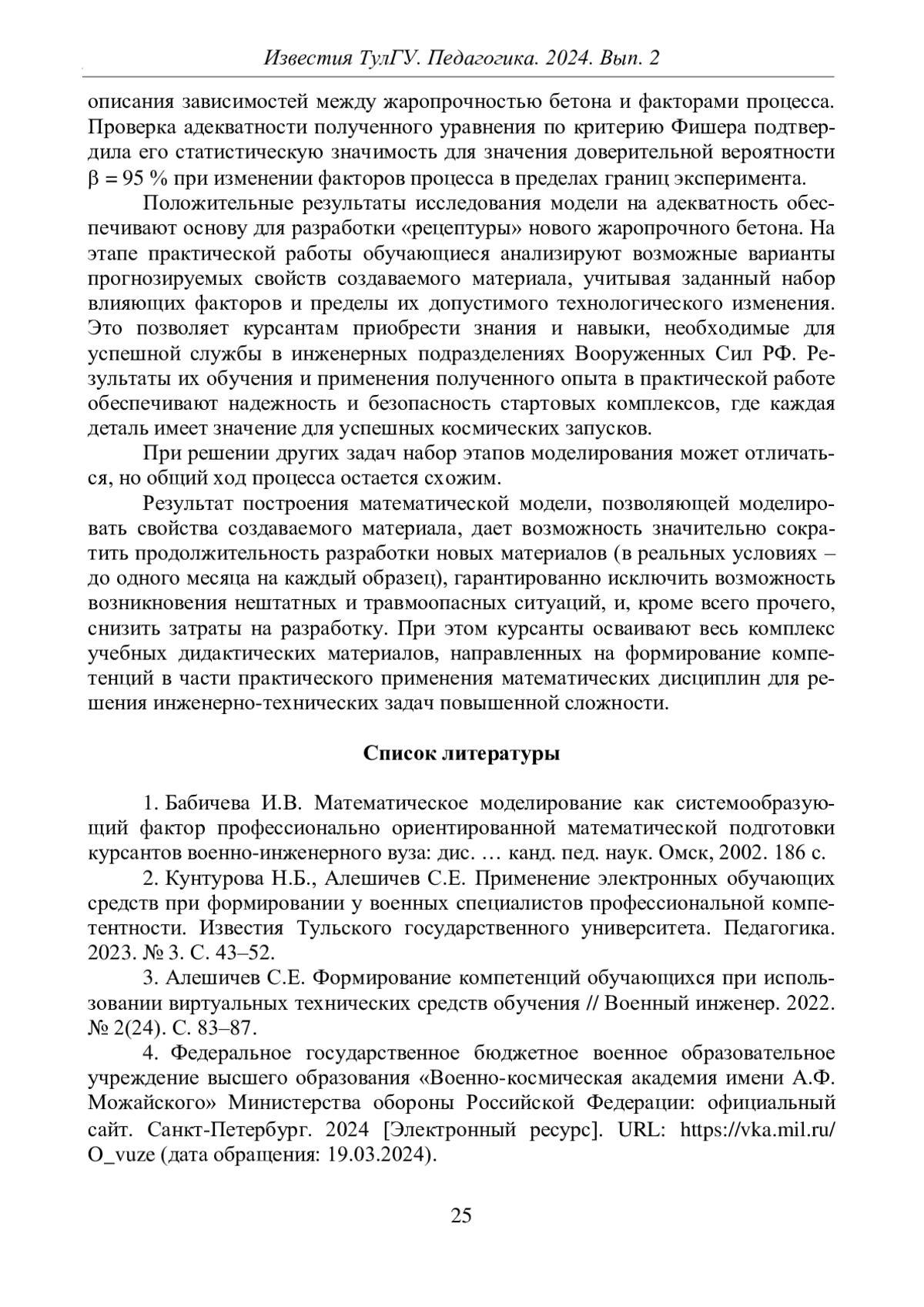 Известия ТулГУ. Педагогика. 2024. Вып. 2

описания зависимостей между жаропрочностью бетона и факторами процесса. Проверка адекватности полученного уравнения по критерию Фишера подтвердила его статистическую значимость для значения доверительной вероятности $\beta = 95$ % при изменении факторов процесса в пределах границ эксперимента.

Положительные результаты исследования модели на адекватность обеспечивают основу для разработки «рецептуры» нового жаропрочного бетона. На этапе практической работы обучающиеся анализируют возможные варианты прогнозируемых свойств создаваемого материала, учитывая заданный набор влияющих факторов и пределы их допустимого технологического изменения. Это позволяет курсантам приобрести знания и навыки, необходимые для успешной службы в инженерных подразделениях Вооруженных Сил РФ. Результаты их обучения и применения полученного опыта в практической работе обеспечивают надежность и безопасность стартовых комплексов, где каждая деталь имеет значение для успешных космических запусков.

При решении других задач набор этапов моделирования может отличаться, но общий ход процесса остается схожим.

Результат построения математической модели, позволяющей моделировать свойства создаваемого материала, дает возможность значительно сократить продолжительность разработки новых материалов (в реальных условиях – до одного месяца на каждый образец), гарантированно исключить возможность возникновения нештатных и травмоопасных ситуаций, и, кроме всего прочего, снизить затраты на разработку. При этом курсанты осваивают весь комплекс учебных дидактических материалов, направленных на формирование компетенций в части практического применения математических дисциплин для решения инженерно-технических задач повышенной сложности.

Список литературы

1. Бабичева И.В. Математическое моделирование как системообразующий фактор профессионально ориентированной математической подготовки курсантов военно-инженерного вуза: дис. … канд. пед. наук. Омск, 2002. 186 с.

2. Кунтурова Н.Б., Алешичев С.Е. Применение электронных обучающих средств при формировании у военных специалистов профессиональной компетентности. Известия Тульского государственного университета. Педагогика. 2023. № 3. С. 43–52.

3. Алешичев С.Е. Формирование компетенций обучающихся при использовании виртуальных технических средств обучения // Военный инженер. 2022. № 2(24). С. 83–87.

4. Федеральное государственное бюджетное военное образовательное учреждение высшего образования «Военно-космическая академия имени А.Ф. Можайского» Министерства обороны Российской Федерации: официальный сайт. Санкт-Петербург. 2024 [Электронный ресурс]. URL: https://vka.mil.ru/O_vuze (дата обращения: 19.03.2024).

25